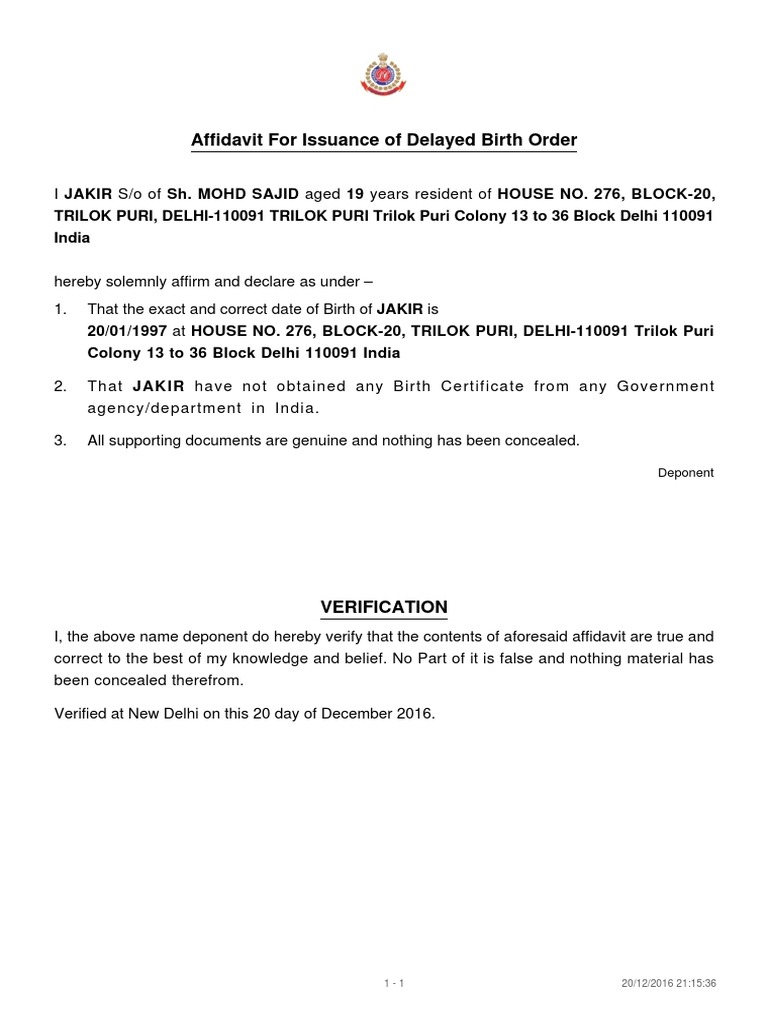 Affidavit For Issuance of Delayed Birth Order

I JAKIR S/o of Sh. MOHD SAJID aged 19 years resident of HOUSE NO. 276, BLOCK-20, TRILOK PURI, DELHI-110091 TRILOK PURI Trilok Puri Colony 13 to 36 Block Delhi 110091 India

hereby solemnly affirm and declare as under –

1. That the exact and correct date of Birth of JAKIR is 20/01/1997 at HOUSE NO. 276, BLOCK-20, TRILOK PURI, DELHI-110091 Trilok Puri Colony 13 to 36 Block Delhi 110091 India

2. That JAKIR have not obtained any Birth Certificate from any Government agency/department in India.

3. All supporting documents are genuine and nothing has been concealed.

Deponent

VERIFICATION

I, the above name deponent do hereby verify that the contents of aforesaid affidavit are true and correct to the best of my knowledge and belief. No Part of it is false and nothing material has been concealed therefrom.

Verified at New Delhi on this 20 day of December 2016.

1 - 1

20/12/2016 21:15:36